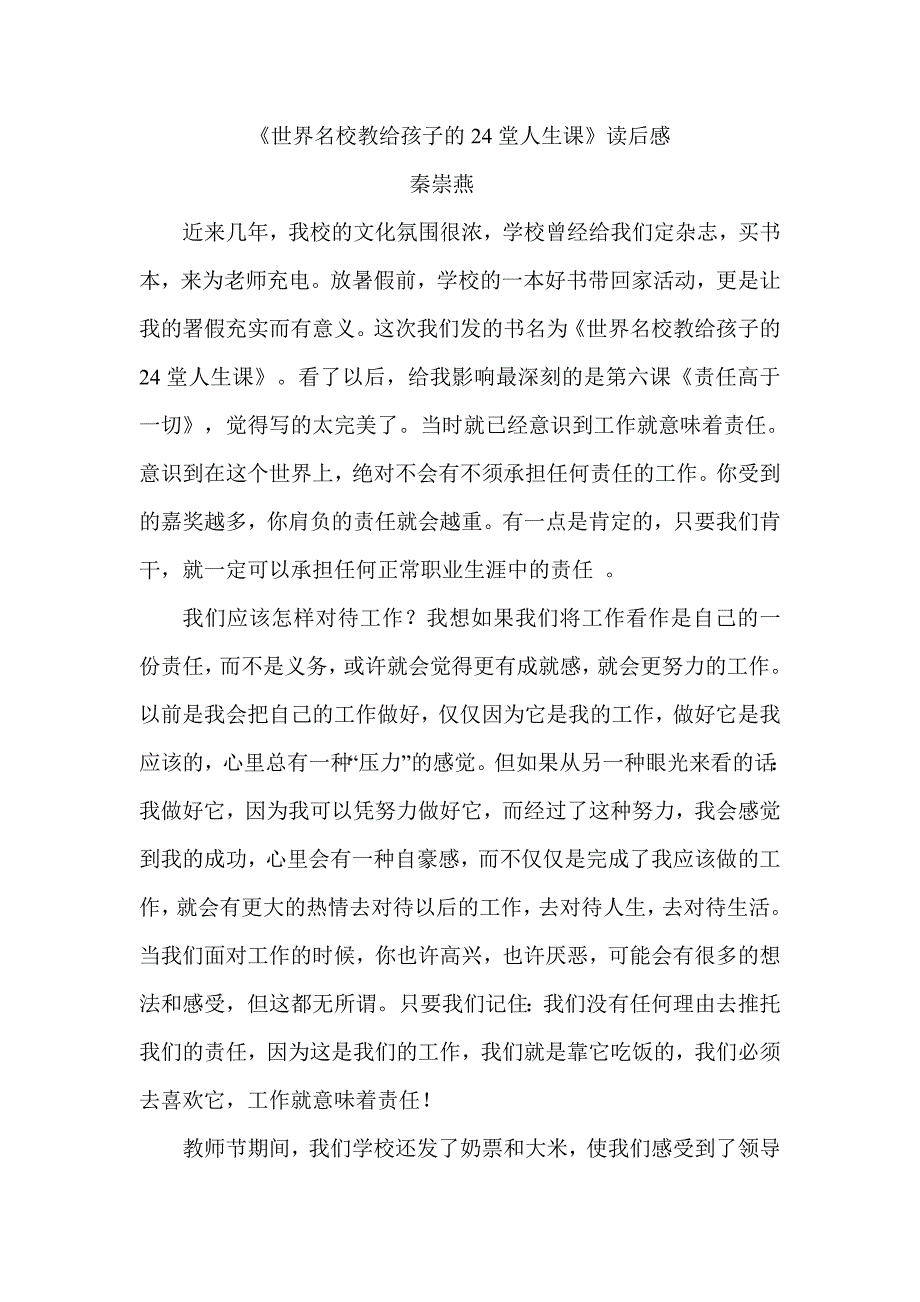 《世界名校教给孩子的 24 堂人生课》读后感

秦崇燕

近来几年，我校的文化氛围很浓，学校曾经给我们定杂志，买书本，来为老师充电。放暑假前，学校的一本好书带回家活动，更是让我的署假充实而有意义。这次我们发的书名为《世界名校教给孩子的 24 堂人生课》。看了以后，给我影响最深刻的是第六课《责任高于一切》，觉得写的太完美了。当时就已经意识到工作就意味着责任。意识到在这个世界上，绝对不会有不须承担任何责任的工作。你受到的嘉奖越多，你肩负的责任就会越重。有一点是肯定的，只要我们肯干，就一定可以承担任何正常职业生涯中的责任 。

我们应该怎样对待工作？我想如果我们将工作看作是自己的一份责任，而不是义务，或许就会觉得更有成就感，就会更努力的工作。以前是我会把自己的工作做好，仅仅因为它是我的工作，做好它是我应该的，心里总有一种“压力”的感觉。但如果从另一种眼光来看的话:我做好它，因为我可以凭努力做好它，而经过了这种努力，我会感觉到我的成功，心里会有一种自豪感，而不仅仅是完成了我应该做的工作，就会有更大的热情去对待以后的工作，去对待人生，去对待生活。当我们面对工作的时候，你也许高兴，也许厌恶，可能会有很多的想法和感受，但这都无所谓。只要我们记住:我们没有任何理由去推托我们的责任，因为这是我们的工作，我们就是靠它吃饭的，我们必须去喜欢它，工作就意味着责任!

教师节期间，我们学校还发了奶票和大米，使我们感受到了领导